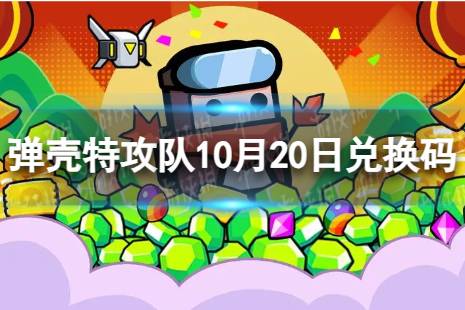 弹壳特攻队10月20日兑换码